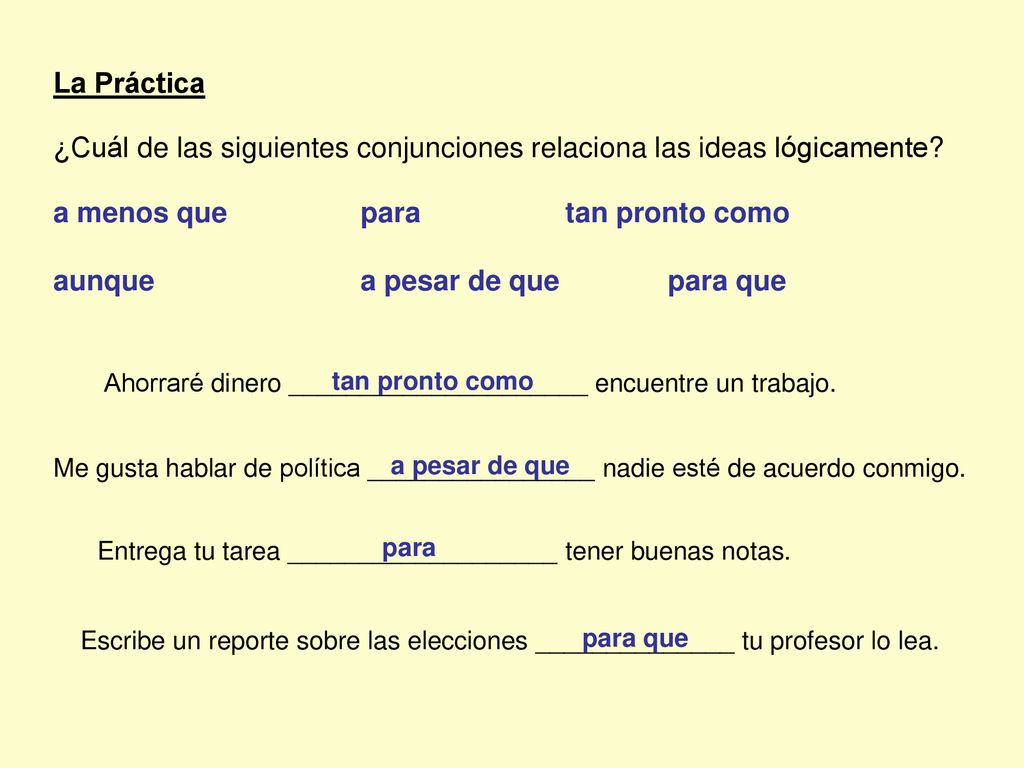 La Práctica

¿Cuál de las siguientes conjunciones relaciona las ideas lógicamente?

a menos que para tan pronto como

aunque a pesar de que para que

Ahorraré dinero tan pronto como encuentre un trabajo.

Me gusta hablar de política a pesar de que nadie esté de acuerdo conmigo.

Entrega tu tarea para tener buenas notas.

Escribe un reporte sobre las elecciones para que tu profesor lo lea.